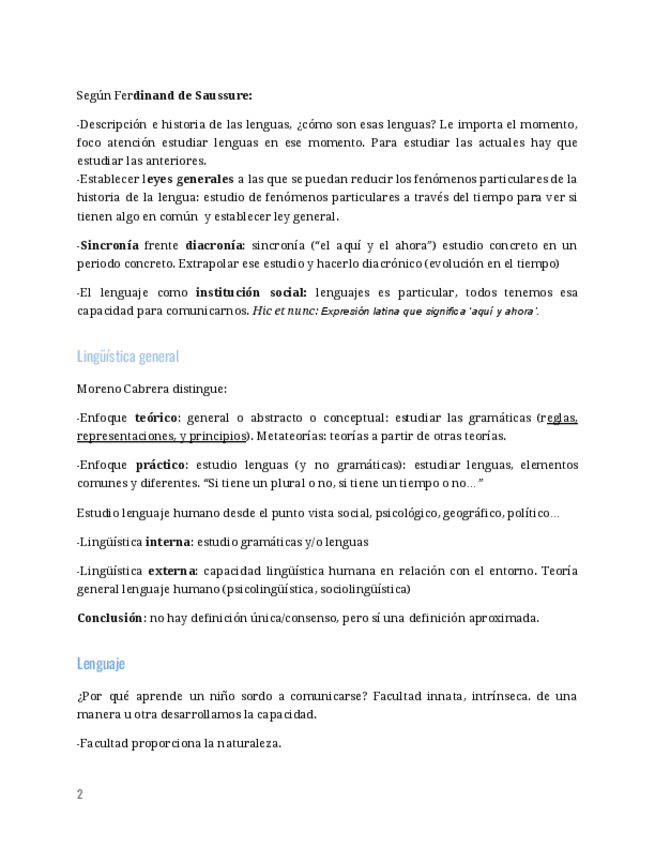 Según Ferdinand de Saussure:

-Descripción e historia de las lenguas, ¿cómo son esas lenguas? Le importa el momento, foco atención estudiar lenguas en ese momento. Para estudiar las actuales hay que estudiar las anteriores.
-Establecer leyes generales a las que se puedan reducir los fenómenos particulares de la historia de la lengua: estudio de fenómenos particulares a través del tiempo para ver si tienen algo en común y establecer ley general.

-Sincronía frente diacronía: sincronía ("el aquí y el ahora") estudio concreto en un periodo concreto. Extrapolar ese estudio y hacerlo diacrónico (evolución en el tiempo)

-El lenguaje como institución social: lenguajes es particular, todos tenemos esa capacidad para comunicarnos. Hic et nunc: Expresión latina que significa 'aquí y ahora'.

Lingüística general

Moreno Cabrera distingue:

-Enfoque teórico: general o abstracto o conceptual: estudiar las gramáticas (reglas, representaciones, y principios). Metateorías: teorías a partir de otras teorías.

-Enfoque práctico: estudio lenguas (y no gramáticas): estudiar lenguas, elementos comunes y diferentes. "Si tiene un plural o no, si tiene un tiempo o no..."

Estudio lenguaje humano desde el punto vista social, psicológico, geográfico, político...

-Lingüística interna: estudio gramáticas y/o lenguas

-Lingüística externa: capacidad lingüística humana en relación con el entorno. Teoría general lenguaje humano (psicolingüística, sociolingüística)

Conclusión: no hay definición única/consenso, pero sí una definición aproximada.

Lenguaje

¿Por qué aprende un niño sordo a comunicarse? Facultad innata, intrínseca. de una manera u otra desarrollamos la capacidad.

-Facultad proporciona la naturaleza.

2